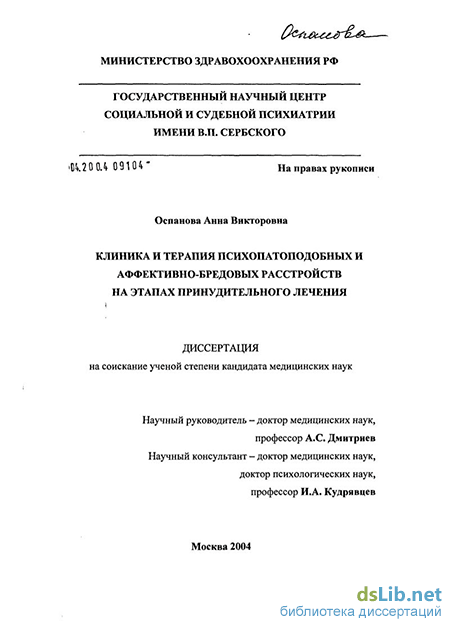 Оспанова

МИНИСТЕРСТВО ЗДРАВООХРАНЕНИЯ РФ

ГОСУДАРСТВЕННЫЙ НАУЧНЫЙ ЦЕНТР СОЦИАЛЬНОЙ И СУДЕБНОЙ ПСИХИАТРИИ ИМЕНИ В.П. СЕРБСКОГО

04.200.4 09104

На правах рукописи

Оспанова Анна Викторовна

КЛИНИКА И ТЕРАПИЯ ПСИХОПАТОПОДОБНЫХ И АФФЕКТИВНО-БРЕДОВЫХ РАССТРОЙСТВ НА ЭТАПАХ ПРИНУДИТЕЛЬНОГО ЛЕЧЕНИЯ

ДИССЕРТАЦИЯ

на соискание ученой степени кандидата медицинских наук

Научный руководитель – доктор медицинских наук, профессор А.С. Дмитриев

Научный консультант – доктор медицинских наук, доктор психологических наук, профессор И.А. Кудрявцев

Москва 2004

dsLib.net
библиотека диссертаций